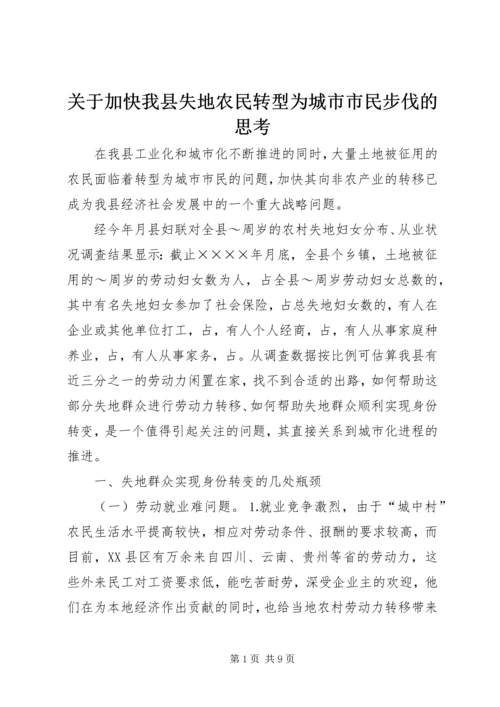 关于加快我县失地农民转型为城市市民步伐的思考

在我县工业化和城市化不断推进的同时，大量土地被征用的农民面临着转型为城市市民的问题，加快其向非农产业的转移已成为我县经济社会发展中的一个重大战略问题。

经今年月县妇联对全县～周岁的农村失地妇女分布、从业状况调查结果显示：截止××××年月底，全县个乡镇，土地被征用的～周岁的劳动妇女数为人，占全县～周岁劳动妇女总数的，其中有名失地妇女参加了社会保险，占总失地妇女数的，有人在企业或其他单位打工，占，有人个人经商，占，有人从事家庭种养业，占，有人从事家务，占。从调查数据按比例可估算我县有近三分之一的劳动力闲置在家，找不到合适的出路，如何帮助这部分失地群众进行劳动力转移、如何帮助失地群众顺利实现身份转变，是一个值得引起关注的问题，其直接关系到城市化进程的推进。

一、失地群众实现身份转变的几处瓶颈

（一）劳动就业难问题。1.就业竞争激烈，由于“城中村”农民生活水平提高较快，相应对劳动条件、报酬的要求较高，而目前，XX县区有万余来自四川、云南、贵州等省的劳动力，这些外来民工对工资要求低，能吃苦耐劳，深受企业主的欢迎，他们在为本地经济作出贡献的同时，也给当地农村劳动力转移带来

第1页 共9页